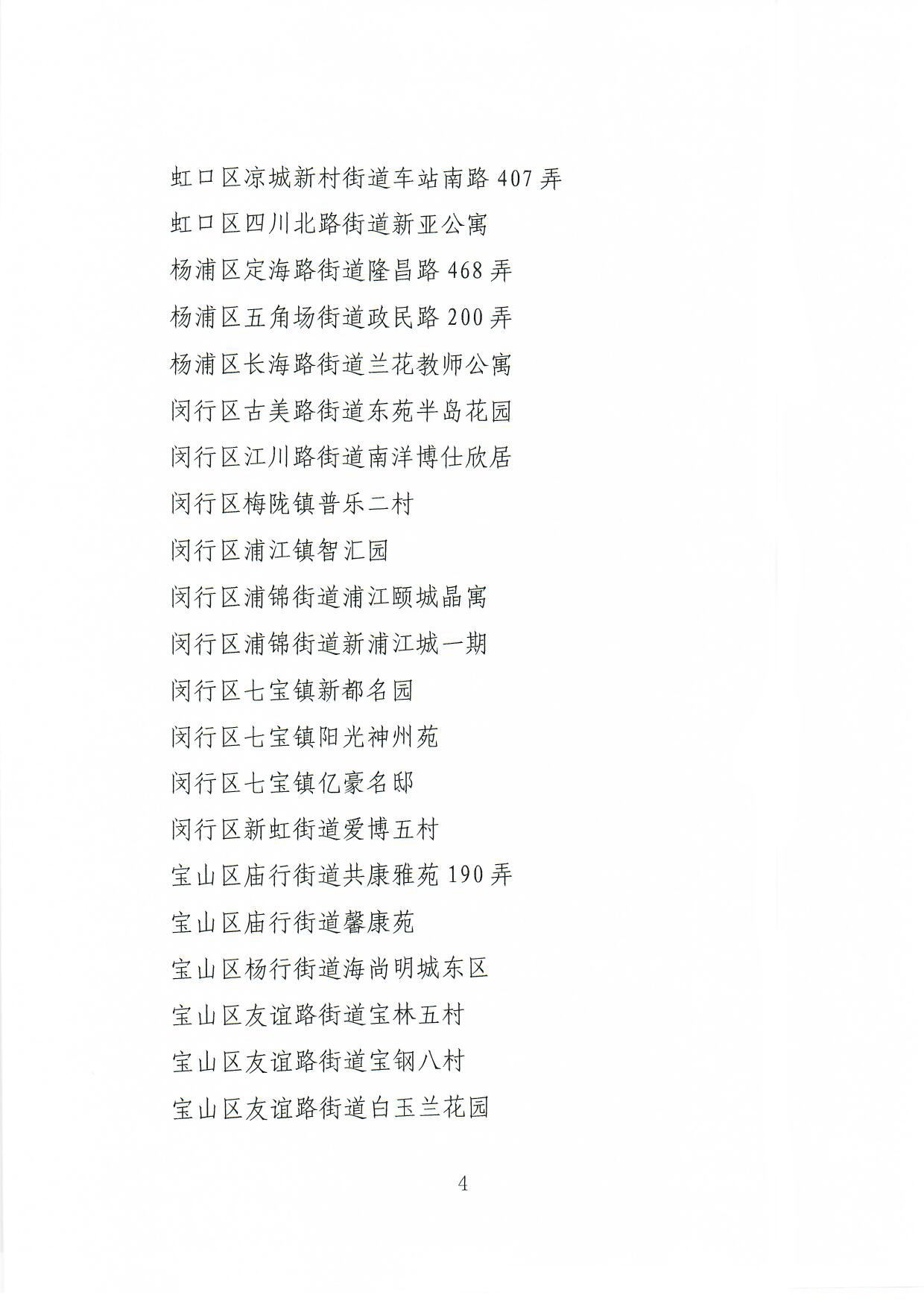 虹口区凉城新村街道车站南路 407 弄

虹口区四川北路街道新亚公寓

杨浦区定海路街道隆昌路 468 弄

杨浦区五角场街道政民路 200 弄

杨浦区长海路街道兰花教师公寓

闵行区古美路街道东苑半岛花园

闵行区江川路街道南洋博仕欣居

闵行区梅陇镇普乐二村

闵行区浦江镇智汇园

闵行区浦锦街道浦江颐城晶寓

闵行区浦锦街道新浦江城一期

闵行区七宝镇新都名园

闵行区七宝镇阳光神州苑

闵行区七宝镇亿豪名邸

闵行区新虹街道爱博五村

宝山区庙行街道共康雅苑 190 弄

宝山区庙行街道馨康苑

宝山区杨行街道海尚明城东区

宝山区友谊路街道宝林五村

宝山区友谊路街道宝钢八村

宝山区友谊路街道白玉兰花园

4